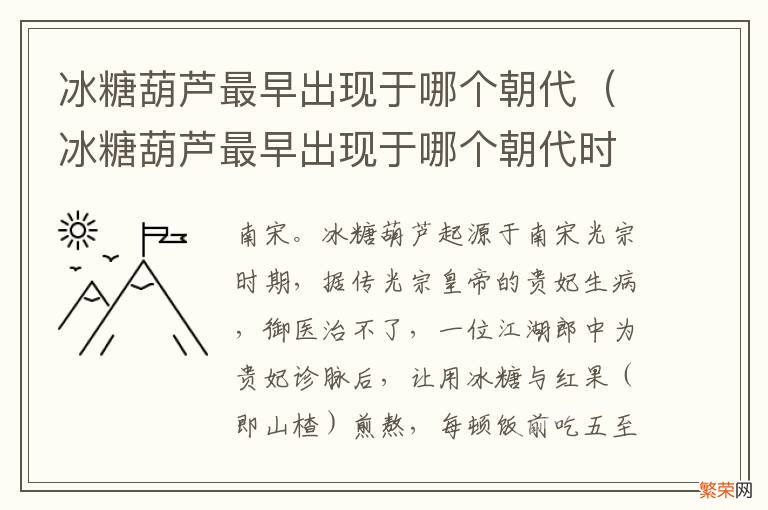 冰糖葫芦最早出现于哪个朝代（冰糖葫芦最早出现于哪个朝代时

南宋。冰糖葫芦起源于南宋光宗时期，据传光宗皇帝的贵妃生病，御医治不了，一位江湖郎中为贵妃诊脉后，让用冰糖与红果（即山楂）煎熬，每顿饭前吃五至

繁荣网